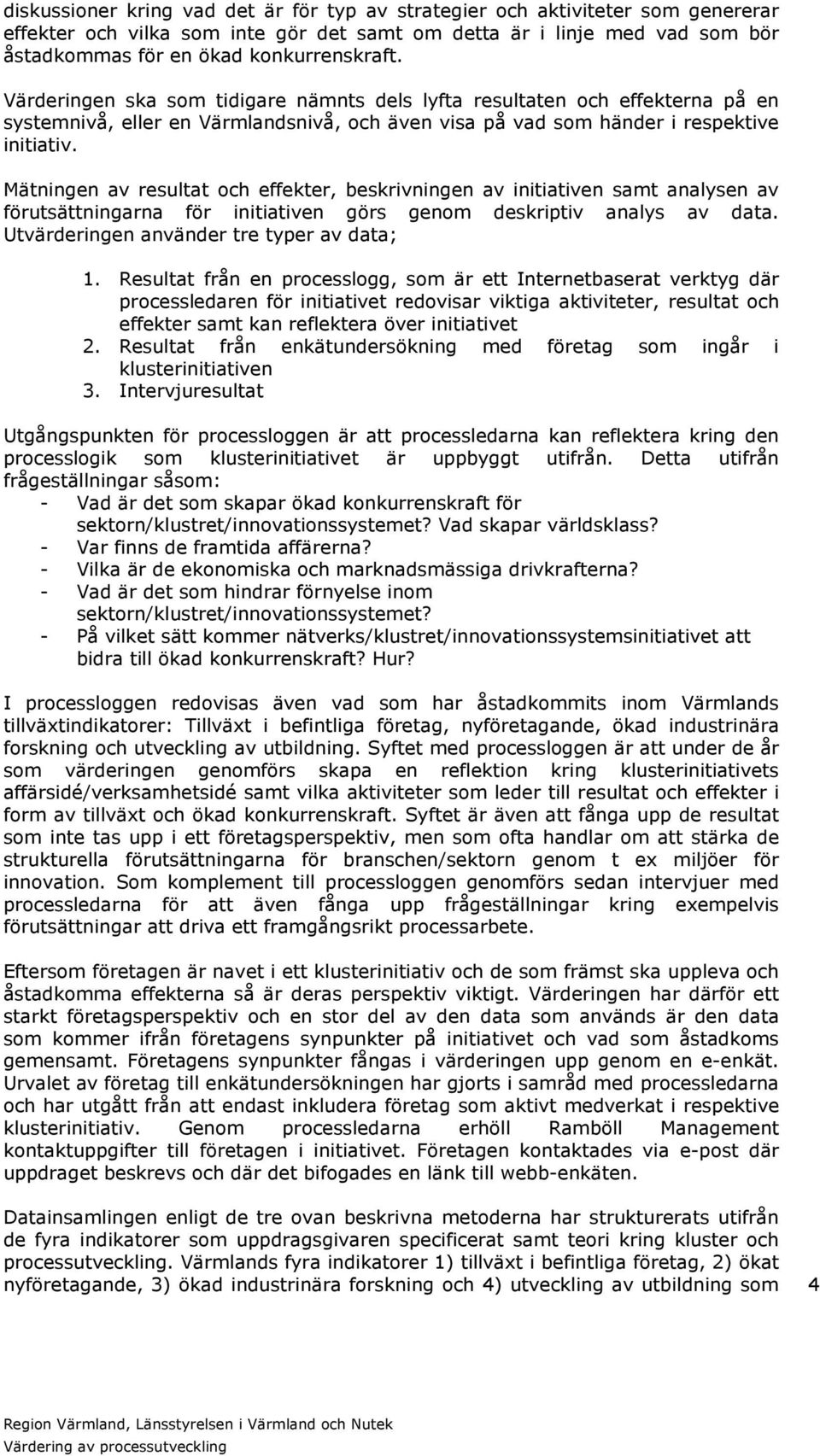 diskussioner kring vad det är för typ av strategier och aktiviteter som genererar effekter och vilka som inte gör det samt om detta är i linje med vad som bör åstadkommas för en ökad konkurrenskraft.

Värderingen ska som tidigare nämnts dels lyfta resultaten och effekterna på en systemnivå, eller en Värmlandsnivå, och även visa på vad som händer i respektive initiativ.

Mätningen av resultat och effekter, beskrivningen av initiativen samt analysen av förutsättningarna för initiativen görs genom deskriptiv analys av data. Utvärderingen använder tre typer av data;

1. Resultat från en processlogg, som är ett Internetbaserat verktyg där processledaren för initiativet redovisar viktiga aktiviteter, resultat och effekter samt kan reflektera över initiativet
2. Resultat från enkätundersökning med företag som ingår i klusterinitiativen
3. Intervjuresultat

Utgångspunkten för processloggen är att processledarna kan reflektera kring den processlogik som klusterinitiativet är uppbyggt utifrån. Detta utifrån frågeställningar såsom:
- Vad är det som skapar ökad konkurrenskraft för sektorn/klustret/innovationssystemet? Vad skapar världsklass?
- Var finns de framtida affärerna?
- Vilka är de ekonomiska och marknadsmässiga drivkrafterna?
- Vad är det som hindrar förnyelse inom sektorn/klustret/innovationssystemet?
- På vilket sätt kommer nätverks/klustret/innovationssystemsinitiativet att bidra till ökad konkurrenskraft? Hur?

I processloggen redovisas även vad som har åstadkommits inom Värmlands tillväxtindikatorer: Tillväxt i befintliga företag, nyföretagande, ökad industrinära forskning och utveckling av utbildning. Syftet med processloggen är att under de år som värderingen genomförs skapa en reflektion kring klusterinitiativets affärsidé/verksamhetsidé samt vilka aktiviteter som leder till resultat och effekter i form av tillväxt och ökad konkurrenskraft. Syftet är även att fånga upp de resultat som inte tas upp i ett företagsperspektiv, men som ofta handlar om att stärka de strukturella förutsättningarna för branschen/sektorn genom t ex miljöer för innovation. Som komplement till processloggen genomförs sedan intervjuer med processledarna för att även fånga upp frågeställningar kring exempelvis förutsättningar att driva ett framgångsrikt processarbete.

Eftersom företagen är navet i ett klusterinitiativ och de som främst ska uppleva och åstadkomma effekterna så är deras perspektiv viktigt. Värderingen har därför ett starkt företagsperspektiv och en stor del av den data som används är den data som kommer ifrån företagens synpunkter på initiativet och vad som åstadkoms gemensamt. Företagens synpunkter fångas i värderingen upp genom en e-enkät. Urvalet av företag till enkätundersökningen har gjorts i samråd med processledarna och har utgått från att endast inkludera företag som aktivt medverkat i respektive klusterinitiativ. Genom processledarna erhöll Ramböll Management kontaktuppgifter till företagen i initiativet. Företagen kontaktades via e-post där uppdraget beskrevs och där det bifogades en länk till webb-enkäten.

Datainsamlingen enligt de tre ovan beskrivna metoderna har strukturerats utifrån de fyra indikatorer som uppdragsgivaren specificerat samt teori kring kluster och processutveckling. Värmlands fyra indikatorer 1) tillväxt i befintliga företag, 2) ökat nyföretagande, 3) ökad industrinära forskning och 4) utveckling av utbildning som

4

Region Värmland, Länsstyrelsen i Värmland och Nutek
Värdering av processutveckling